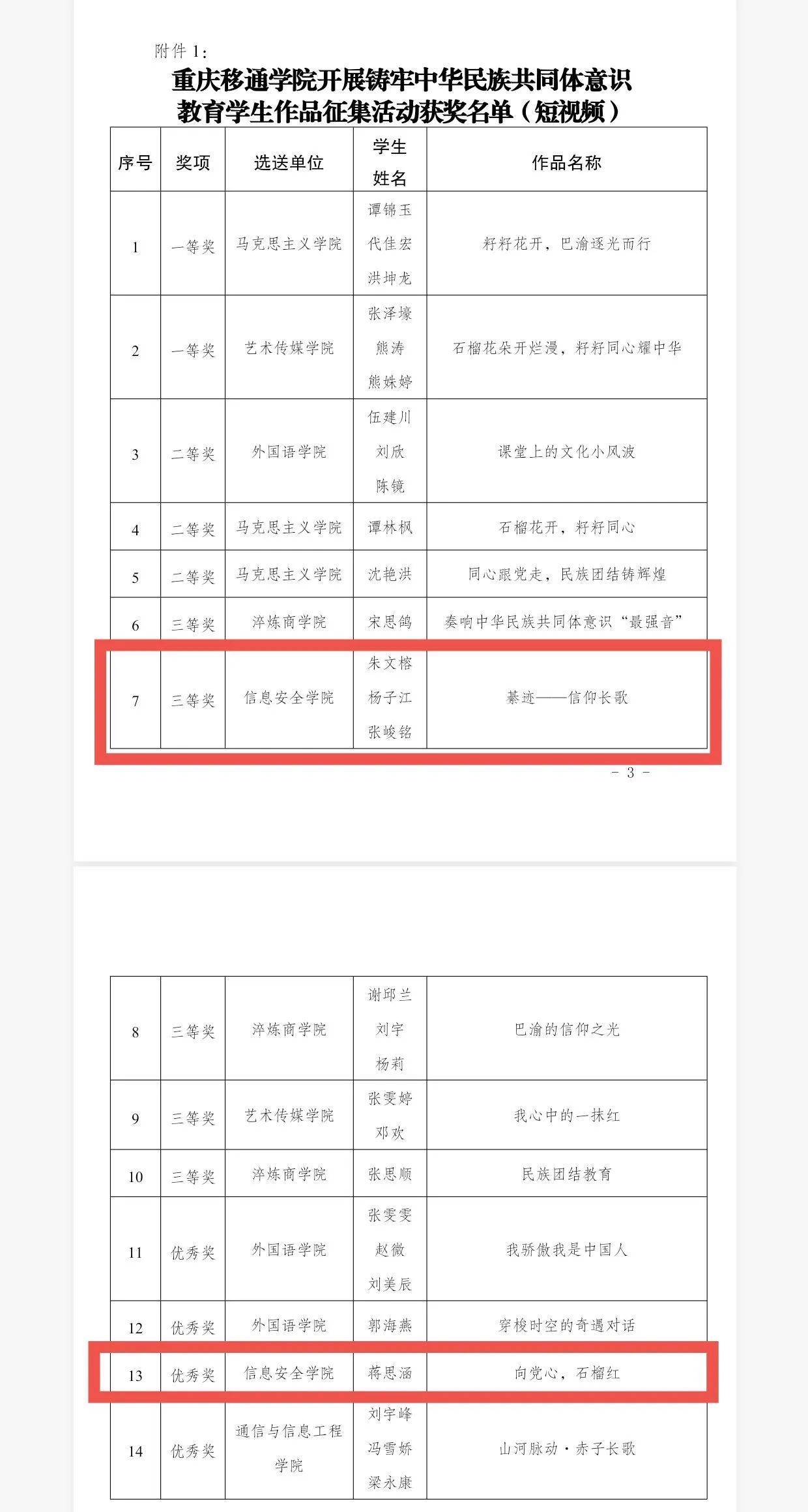 附件 1：

重庆移通学院开展铸牢中华民族共同体意识教育学生作品征集活动获奖名单（短视频）

| 序号 | 奖项 | 选送单位 | 学生姓名 | 作品名称 |
|---|---|---|---|---|
| 1 | 一等奖 | 马克思主义学院 | 谭锦玉 代佳宏 洪坤龙 | 籽籽花开，巴渝逐光而行 |
| 2 | 一等奖 | 艺术传媒学院 | 张泽壕 熊涛 熊姝婷 | 石榴花朵开烂漫，籽籽同心耀中华 |
| 3 | 二等奖 | 外国语学院 | 伍建川 刘欣 陈镜 | 课堂上的文化小风波 |
| 4 | 二等奖 | 马克思主义学院 | 谭林枫 | 石榴花开，籽籽同心 |
| 5 | 二等奖 | 马克思主义学院 | 沈艳洪 | 同心跟党走，民族团结铸辉煌 |
| 6 | 三等奖 | 淬炼商学院 | 宋思鸽 | 奏响中华民族共同体意识“最强音” |
| 7 | 三等奖 | 信息安全学院 | 朱文榕 杨子江 张峻铭 | 綦迹——信仰长歌 |

- 3 -

| 8 | 三等奖 | 淬炼商学院 | 谢邱兰 刘宇 杨莉 | 巴渝的信仰之光 |
|---|---|---|---|---|
| 9 | 三等奖 | 艺术传媒学院 | 张雯婷 邓欢 | 我心中的一抹红 |
| 10 | 三等奖 | 淬炼商学院 | 张思顺 | 民族团结教育 |
| 11 | 优秀奖 | 外国语学院 | 张雯雯 赵微 刘美辰 | 我骄傲我是中国人 |
| 12 | 优秀奖 | 外国语学院 | 郭海燕 | 穿梭时空的奇遇对话 |
| 13 | 优秀奖 | 信息安全学院 | 蒋思涵 | 向党心，石榴红 |
| 14 | 优秀奖 | 通信与信息工程学院 | 刘宇峰 冯雪娇 梁永康 | 山河脉动·赤子长歌 |